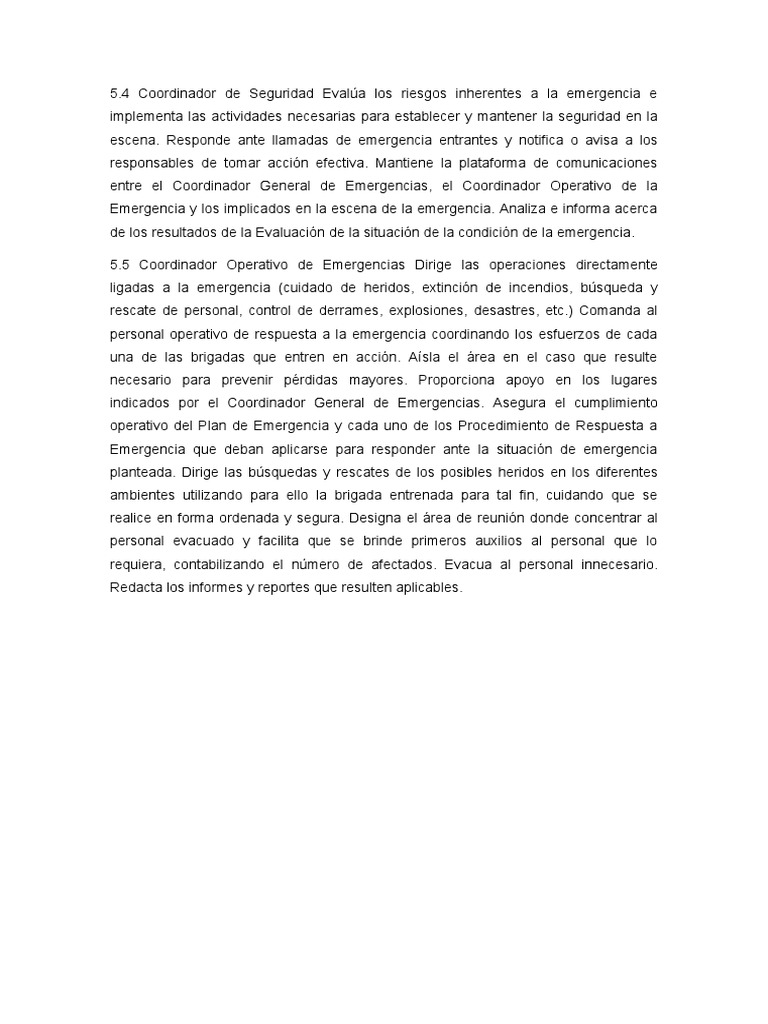 5.4 Coordinador de Seguridad Evalúa los riesgos inherentes a la emergencia e implementa las actividades necesarias para establecer y mantener la seguridad en la escena. Responde ante llamadas de emergencia entrantes y notifica o avisa a los responsables de tomar acción efectiva. Mantiene la plataforma de comunicaciones entre el Coordinador General de Emergencias, el Coordinador Operativo de la Emergencia y los implicados en la escena de la emergencia. Analiza e informa acerca de los resultados de la Evaluación de la situación de la condición de la emergencia.

5.5 Coordinador Operativo de Emergencias Dirige las operaciones directamente ligadas a la emergencia (cuidado de heridos, extinción de incendios, búsqueda y rescate de personal, control de derrames, explosiones, desastres, etc.) Comanda al personal operativo de respuesta a la emergencia coordinando los esfuerzos de cada una de las brigadas que entren en acción. Aísla el área en el caso que resulte necesario para prevenir pérdidas mayores. Proporciona apoyo en los lugares indicados por el Coordinador General de Emergencias. Asegura el cumplimiento operativo del Plan de Emergencia y cada uno de los Procedimiento de Respuesta a Emergencia que deban aplicarse para responder ante la situación de emergencia planteada. Dirige las búsquedas y rescates de los posibles heridos en los diferentes ambientes utilizando para ello la brigada entrenada para tal fin, cuidando que se realice en forma ordenada y segura. Designa el área de reunión donde concentrar al personal evacuado y facilita que se brinde primeros auxilios al personal que lo requiera, contabilizando el número de afectados. Evacua al personal innecesario. Redacta los informes y reportes que resulten aplicables.